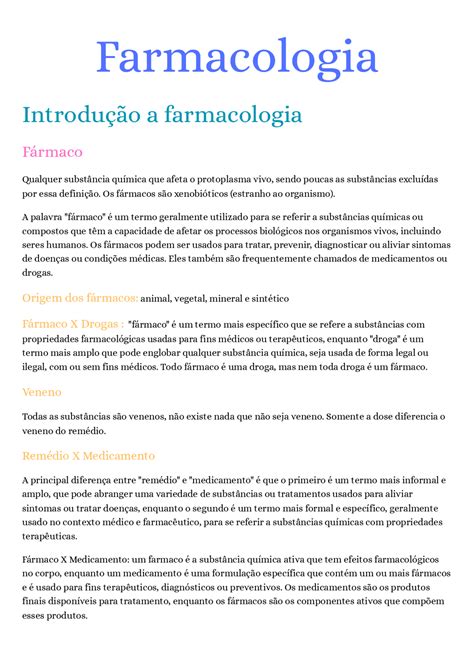 Farmacologia

Introdução a farmacologia

Fármaco

Qualquer substância química que afeta o protoplasma vivo, sendo poucas as substâncias excluídas por essa definição. Os fármacos são xenobióticos (estranho ao organismo).

A palavra "fármaco" é um termo geralmente utilizado para se referir a substâncias químicas ou compostos que têm a capacidade de afetar os processos biológicos nos organismos vivos, incluindo seres humanos. Os fármacos podem ser usados para tratar, prevenir, diagnosticar ou aliviar sintomas de doenças ou condições médicas. Eles também são frequentemente chamados de medicamentos ou drogas.

Origem dos fármacos: animal, vegetal, mineral e sintético

Fármaco X Drogas : "fármaco" é um termo mais específico que se refere a substâncias com propriedades farmacológicas usadas para fins médicos ou terapêuticos, enquanto "droga" é um termo mais amplo que pode englobar qualquer substância química, seja usada de forma legal ou ilegal, com ou sem fins médicos. Todo fármaco é uma droga, mas nem toda droga é um fármaco.

Veneno

Todas as substâncias são venenos, não existe nada que não seja veneno. Somente a dose diferencia o veneno do remédio.

Remédio X Medicamento

A principal diferença entre "remédio" e "medicamento" é que o primeiro é um termo mais informal e amplo, que pode abranger uma variedade de substâncias ou tratamentos usados para aliviar sintomas ou tratar doenças, enquanto o segundo é um termo mais formal e específico, geralmente usado no contexto médico e farmacêutico, para se referir a substâncias químicas com propriedades terapêuticas.

Fármaco X Medicamento: um farmaco é a substância química ativa que tem efeitos farmacológicos no corpo, enquanto um medicamento é uma formulação específica que contém um ou mais fármacos e é usado para fins terapêuticos, diagnósticos ou preventivos. Os medicamentos são os produtos finais disponíveis para tratamento, enquanto os fármacos são os componentes ativos que compõem esses produtos.